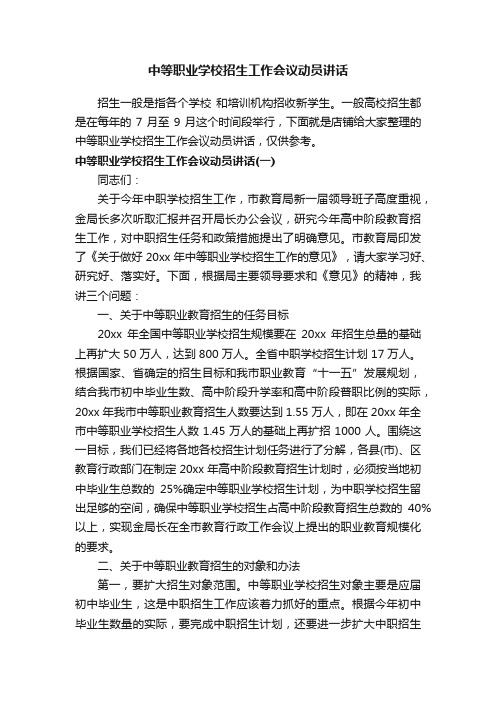 中等职业学校招生工作会议动员讲话

招生一般是指各个学校 和培训机构招收新学生。一般高校招生都是在每年的 7 月至 9 月这个时间段举行，下面就是店铺给大家整理的中等职业学校招生工作会议动员讲话，仅供参考。

中等职业学校招生工作会议动员讲话(一)

同志们：

关于今年中职学校招生工作，市教育局新一届领导班子高度重视，金局长多次听取汇报并召开局长办公会议，研究今年高中阶段教育招生工作，对中职招生任务和政策措施提出了明确意见。市教育局印发了《关于做好 20xx 年中等职业学校招生工作的意见》，请大家学习好、研究好、落实好。下面，根据局主要领导要求和《意见》的精神，我讲三个问题：

一、关于中等职业教育招生的任务目标

20xx 年全国中等职业学校招生规模要在 20xx 年招生总量的基础上再扩大 50 万人，达到 800 万人。全省中职学校招生计划 17 万人。根据国家、省确定的招生目标和我市职业教育“十一五”发展规划，结合我市初中毕业生数、高中阶段升学率和高中阶段普职比例的实际，20xx 年我市中等职业教育招生人数要达到 1.55 万人，即在 20xx 年全市中等职业学校招生人数 1.45 万人的基础上再扩招 1000 人。围绕这一目标，我们已经将各地各校招生计划任务进行了分解，各县(市)、区教育行政部门在制定 20xx 年高中阶段教育招生计划时，必须按当地初中毕业生总数的 25%确定中等职业学校招生计划，为中职学校招生留出足够的空间，确保中等职业学校招生占高中阶段教育招生总数的 40%以上，实现金局长在全市教育行政工作会议上提出的职业教育规模化的要求。

二、关于中等职业教育招生的对象和办法

第一，要扩大招生对象范围。中等职业学校招生对象主要是应届初中毕业生，这是中职招生工作应该着力抓好的重点。根据今年初中毕业生数量的实际，要完成中职招生计划，还要进一步扩大中职招生